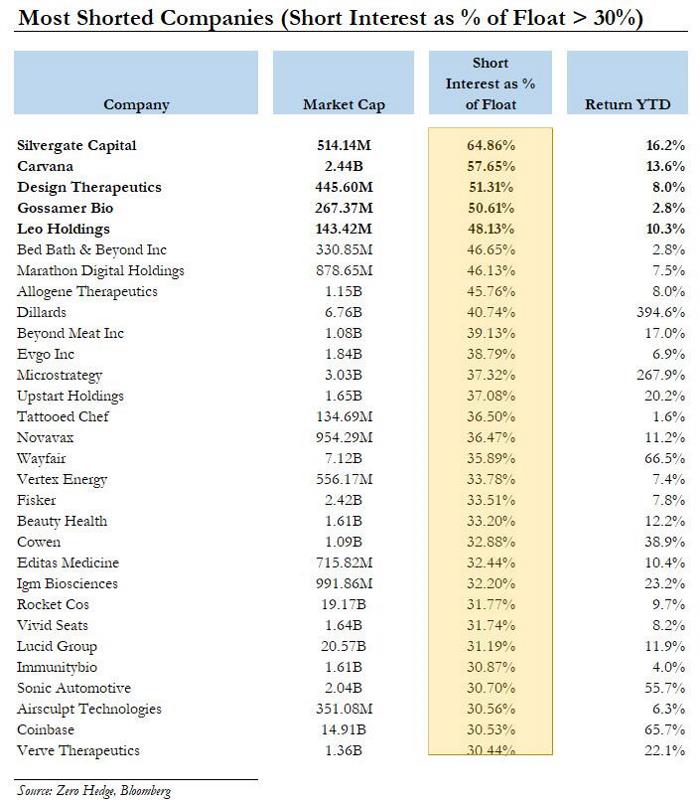 Most Shorted Companies (Short Interest as % of Float > 30%)

| Company | Market Cap | Short Interest as % of Float | Return YTD |
|---|---|---|---|
| Silvergate Capital | 514.14M | 64.86% | 16.2% |
| Carvana | 2.44B | 57.65% | 13.6% |
| Design Therapeutics | 445.60M | 51.31% | 8.0% |
| Gossamer Bio | 267.37M | 50.61% | 2.8% |
| Leo Holdings | 143.42M | 48.13% | 10.3% |
| Bed Bath & Beyond Inc | 330.85M | 46.65% | 2.8% |
| Marathon Digital Holdings | 878.65M | 46.13% | 7.5% |
| Allogene Therapeutics | 1.15B | 45.76% | 8.0% |
| Dillards | 6.76B | 40.74% | 394.6% |
| Beyond Meat Inc | 1.08B | 39.13% | 17.0% |
| Evgo Inc | 1.84B | 38.79% | 6.9% |
| Microstrategy | 3.03B | 37.32% | 267.9% |
| Upstart Holdings | 1.65B | 37.08% | 20.2% |
| Tattooed Chef | 134.69M | 36.50% | 1.6% |
| Novavax | 954.29M | 36.47% | 11.2% |
| Wayfair | 7.12B | 35.89% | 66.5% |
| Vertex Energy | 556.17M | 33.78% | 7.4% |
| Fisker | 2.42B | 33.51% | 7.8% |
| Beauty Health | 1.61B | 33.20% | 12.2% |
| Cowen | 1.09B | 32.88% | 38.9% |
| Editas Medicine | 715.82M | 32.44% | 10.4% |
| Igm Biosciences | 991.86M | 32.20% | 23.2% |
| Rocket Cos | 19.17B | 31.77% | 9.7% |
| Vivid Seats | 1.64B | 31.74% | 8.2% |
| Lucid Group | 20.57B | 31.19% | 11.9% |
| Immunitybio | 1.61B | 30.87% | 4.0% |
| Sonic Automotive | 2.04B | 30.70% | 55.7% |
| Airsculpt Technologies | 351.08M | 30.56% | 6.3% |
| Coinbase | 14.91B | 30.53% | 65.7% |
| Verve Therapeutics | 1.36B | 30.44% | 22.1% |

Source: Zero Hedge, Bloomberg